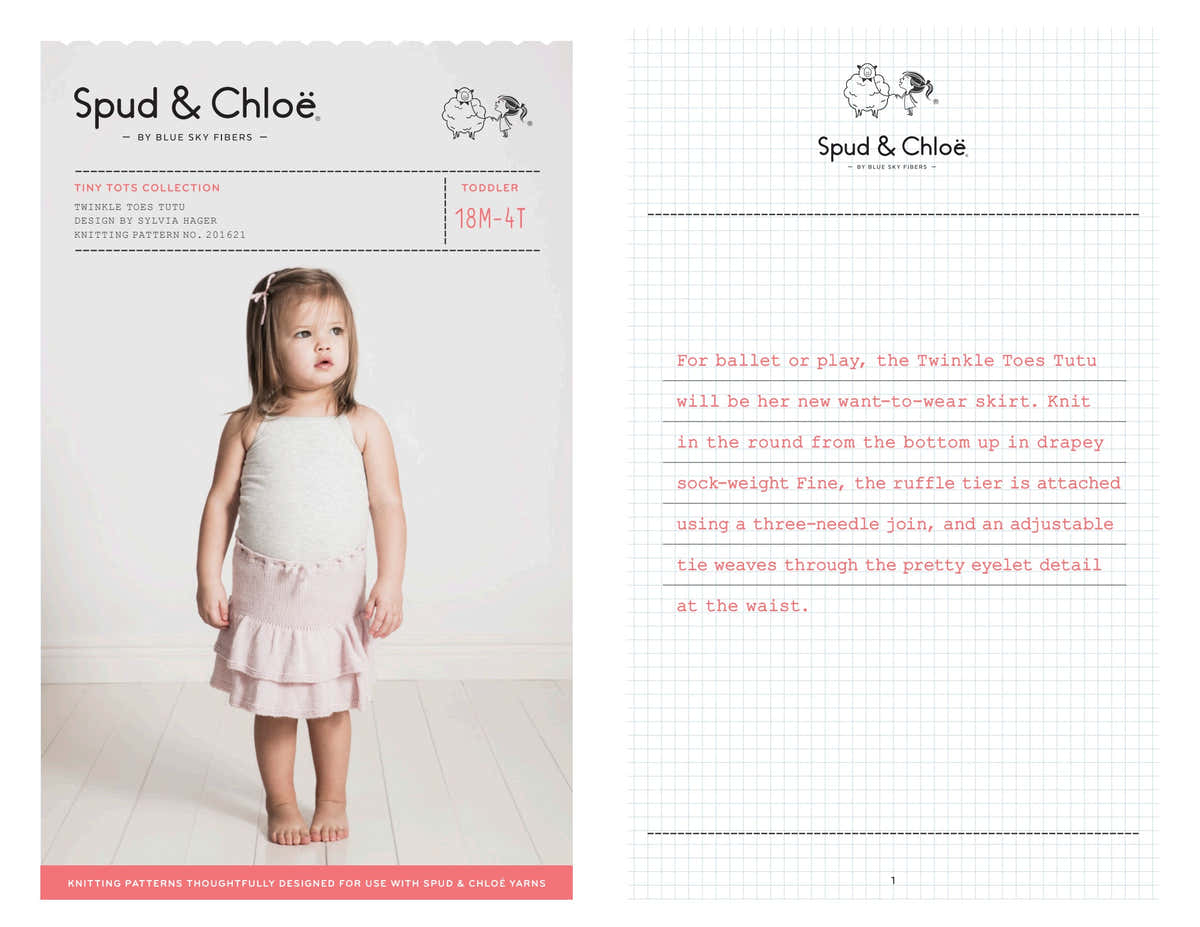 Spud & Chloë
— BY BLUE SKY FIBERS —

TINY TOTS COLLECTION
TWINKLE TOES TUTU
DESIGN BY SYLVIA HAGER
KNITTING PATTERN NO. 201621

TODDLER
18M-4T

KNITTING PATTERNS THOUGHTFULLY DESIGNED FOR USE WITH SPUD & CHLOË YARNS

Spud & Chloë
— BY BLUE SKY FIBERS —

For ballet or play, the Twinkle Toes Tutu will be her new want-to-wear skirt. Knit in the round from the bottom up in drapey sock-weight Fine, the ruffle tier is attached using a three-needle join, and an adjustable tie weaves through the pretty eyelet detail at the waist.

1